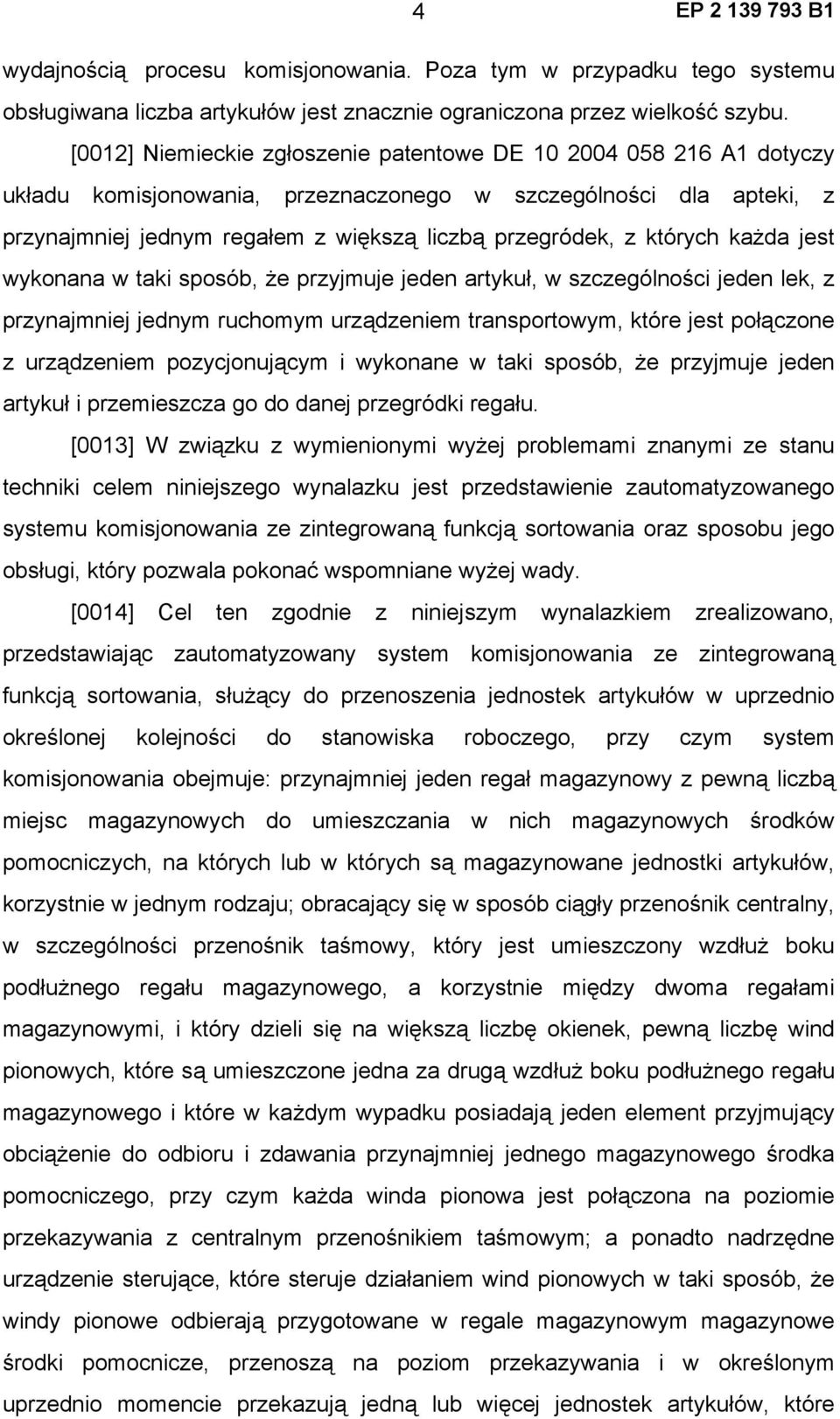 4 EP 2 139 793 B1

wydajnością procesu komisjonowania. Poza tym w przypadku tego systemu obsługiwana liczba artykułów jest znacznie ograniczona przez wielkość szybu.

[0012] Niemieckie zgłoszenie patentowe DE 10 2004 058 216 A1 dotyczy układu komisjonowania, przeznaczonego w szczególności dla apteki, z przynajmniej jednym regałem z większą liczbą przegródek, z których każda jest wykonana w taki sposób, że przyjmuje jeden artykuł, w szczególności jeden lek, z przynajmniej jednym ruchomym urządzeniem transportowym, które jest połączone z urządzeniem pozycjonującym i wykonane w taki sposób, że przyjmuje jeden artykuł i przemieszcza go do danej przegródki regału.

[0013] W związku z wymienionymi wyżej problemami znanymi ze stanu techniki celem niniejszego wynalazku jest przedstawienie zautomatyzowanego systemu komisjonowania ze zintegrowaną funkcją sortowania oraz sposobu jego obsługi, który pozwala pokonać wspomniane wyżej wady.

[0014] Cel ten zgodnie z niniejszym wynalazkiem zrealizowano, przedstawiając zautomatyzowany system komisjonowania ze zintegrowaną funkcją sortowania, służący do przenoszenia jednostek artykułów w uprzednio określonej kolejności do stanowiska roboczego, przy czym system komisjonowania obejmuje: przynajmniej jeden regał magazynowy z pewną liczbą miejsc magazynowych do umieszczania w nich magazynowych środków pomocniczych, na których lub w których są magazynowane jednostki artykułów, korzystnie w jednym rodzaju; obracający się w sposób ciągły przenośnik centralny, w szczególności przenośnik taśmowy, który jest umieszczony wzdłuż boku podłużnego regału magazynowego, a korzystnie między dwoma regałami magazynowymi, i który dzieli się na większą liczbę okienek, pewną liczbę wind pionowych, które są umieszczone jedna za drugą wzdłuż boku podłużnego regału magazynowego i które w każdym wypadku posiadają jeden element przyjmujący obciążenie do odbioru i zdawania przynajmniej jednego magazynowego środka pomocniczego, przy czym każda winda pionowa jest połączona na poziomie przekazywania z centralnym przenośnikiem taśmowym; a ponadto nadrzędne urządzenie sterujące, które steruje działaniem wind pionowych w taki sposób, że windy pionowe odbierają przygotowane w regale magazynowym magazynowe środki pomocnicze, przenoszą na poziom przekazywania i w określonym uprzednio momencie przekazują jedną lub więcej jednostek artykułów, które